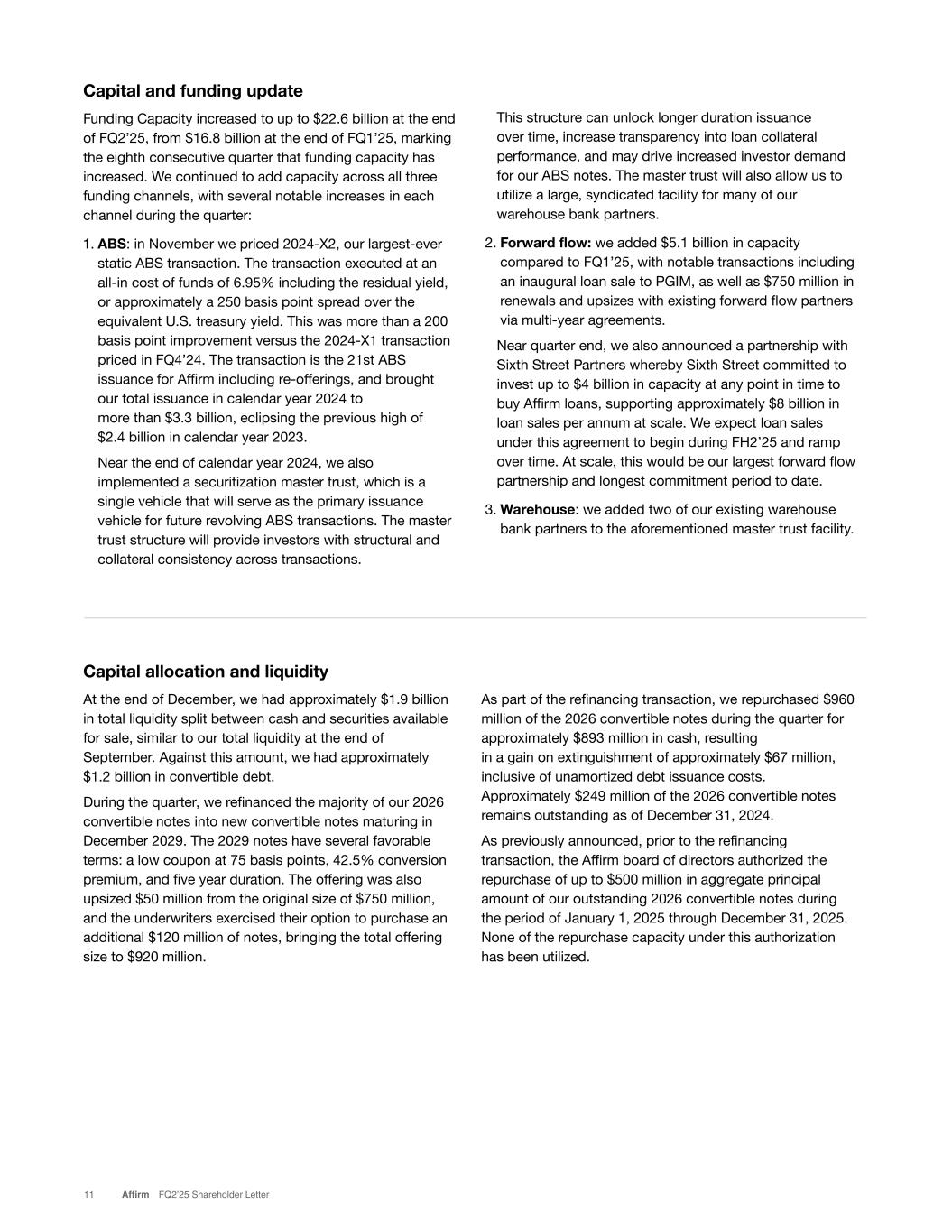 Capital and funding update

Funding Capacity increased to up to \$22.6 billion at the end of FQ2'25, from \$16.8 billion at the end of FQ1'25, marking the eighth consecutive quarter that funding capacity has increased. We continued to add capacity across all three funding channels, with several notable increases in each channel during the quarter:

1. ABS: in November we priced 2024-X2, our largest-ever static ABS transaction. The transaction executed at an all-in cost of funds of 6.95% including the residual yield, or approximately a 250 basis point spread over the equivalent U.S. treasury yield. This was more than a 200 basis point improvement versus the 2024-X1 transaction priced in FQ4'24. The transaction is the 21st ABS issuance for Affirm including re-offerings, and brought our total issuance in calendar year 2024 to more than \$3.3 billion, eclipsing the previous high of \$2.4 billion in calendar year 2023.

Near the end of calendar year 2024, we also implemented a securitization master trust, which is a single vehicle that will serve as the primary issuance vehicle for future revolving ABS transactions. The master trust structure will provide investors with structural and collateral consistency across transactions.

This structure can unlock longer duration issuance over time, increase transparency into loan collateral performance, and may drive increased investor demand for our ABS notes. The master trust will also allow us to utilize a large, syndicated facility for many of our warehouse bank partners.

2. Forward flow: we added \$5.1 billion in capacity compared to FQ1'25, with notable transactions including an inaugural loan sale to PGIM, as well as \$750 million in renewals and upsizes with existing forward flow partners via multi-year agreements.

Near quarter end, we also announced a partnership with Sixth Street Partners whereby Sixth Street committed to invest up to \$4 billion in capacity at any point in time to buy Affirm loans, supporting approximately \$8 billion in loan sales per annum at scale. We expect loan sales under this agreement to begin during FH2'25 and ramp over time. At scale, this would be our largest forward flow partnership and longest commitment period to date.

3. Warehouse: we added two of our existing warehouse bank partners to the aforementioned master trust facility.

Capital allocation and liquidity

At the end of December, we had approximately \$1.9 billion in total liquidity split between cash and securities available for sale, similar to our total liquidity at the end of September. Against this amount, we had approximately \$1.2 billion in convertible debt.

During the quarter, we refinanced the majority of our 2026 convertible notes into new convertible notes maturing in December 2029. The 2029 notes have several favorable terms: a low coupon at 75 basis points, 42.5% conversion premium, and five year duration. The offering was also upsized \$50 million from the original size of \$750 million, and the underwriters exercised their option to purchase an additional \$120 million of notes, bringing the total offering size to \$920 million.

As part of the refinancing transaction, we repurchased \$960 million of the 2026 convertible notes during the quarter for approximately \$893 million in cash, resulting in a gain on extinguishment of approximately \$67 million, inclusive of unamortized debt issuance costs. Approximately \$249 million of the 2026 convertible notes remains outstanding as of December 31, 2024.

As previously announced, prior to the refinancing transaction, the Affirm board of directors authorized the repurchase of up to \$500 million in aggregate principal amount of our outstanding 2026 convertible notes during the period of January 1, 2025 through December 31, 2025. None of the repurchase capacity under this authorization has been utilized.

11 Affirm FQ2'25 Shareholder Letter